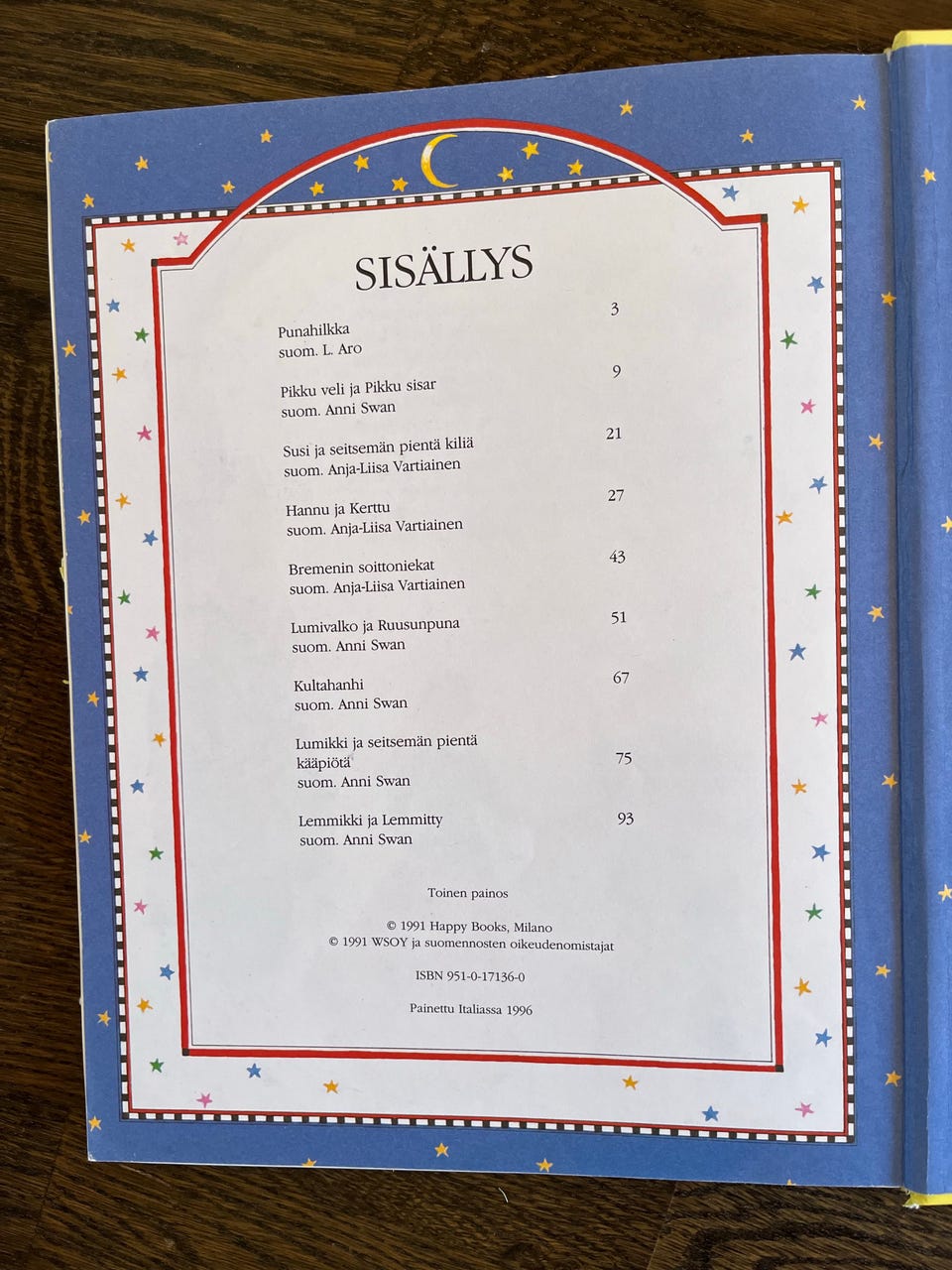 SISÄLLYS

Punahilkka 3
suom. L. Aro

Pikku veli ja Pikku sisar 9
suom. Anni Swan

Susi ja seitsemän pientä kiliä 21
suom. Anja-Liisa Vartiainen

Hannu ja Kerttu 27
suom. Anja-Liisa Vartiainen

Bremenin soittoniekat 43
suom. Anja-Liisa Vartiainen

Lumivalko ja Ruusunpuna 51
suom. Anni Swan

Kultahanhi 67
suom. Anni Swan

Lumikki ja seitsemän pientä kääpiötä 75
suom. Anni Swan

Lemmikki ja Lemmitty 93
suom. Anni Swan

Toinen painos

© 1991 Happy Books, Milano
© 1991 WSOY ja suomennosten oikeudenomistajat

ISBN 951-0-17136-0

Painettu Italiassa 1996